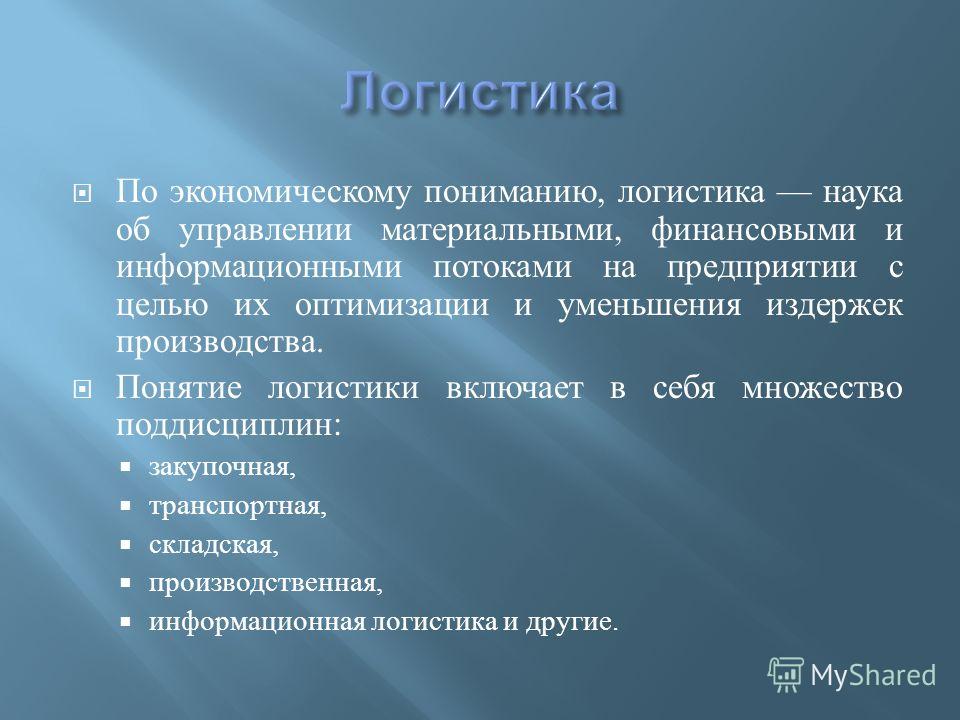 Логистика

По экономическому пониманию, логистика — наука об управлении материальными, финансовыми и информационными потоками на предприятии с целью их оптимизации и уменьшения издержек производства.

Понятие логистики включает в себя множество поддисциплин:

закупочная,

транспортная,

складская,

производственная,

информационная логистика и другие.

MyShared